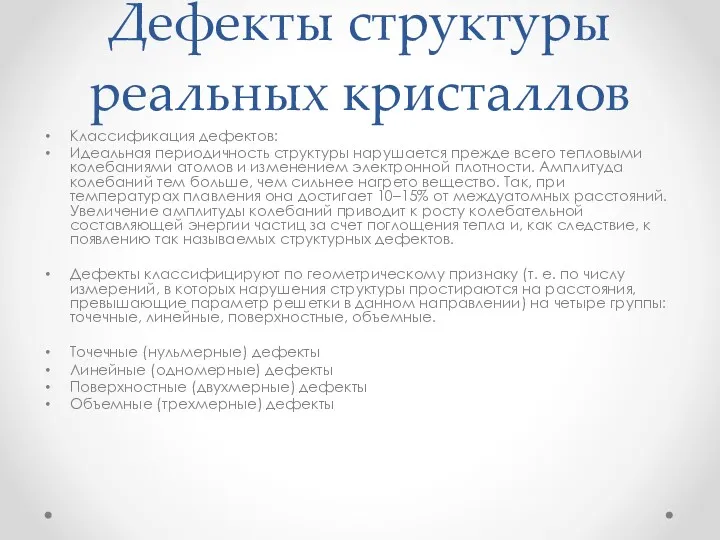 Дефекты структуры реальных кристаллов

• Классификация дефектов:
• Идеальная периодичность структуры нарушается прежде всего тепловыми колебаниями атомов и изменением электронной плотности. Амплитуда колебаний тем больше, чем сильнее нагрето вещество. Так, при температурах плавления она достигает 10–15% от междуатомных расстояний. Увеличение амплитуды колебаний приводит к росту колебательной составляющей энергии частиц за счет поглощения тепла и, как следствие, к появлению так называемых структурных дефектов.

• Дефекты классифицируют по геометрическому признаку (т. е. по числу измерений, в которых нарушения структуры простираются на расстояния, превышающие параметр решетки в данном направлении) на четыре группы: точечные, линейные, поверхностные, объемные.

• Точечные (нульмерные) дефекты
• Линейные (одномерные) дефекты
• Поверхностные (двухмерные) дефекты
• Объемные (трехмерные) дефекты